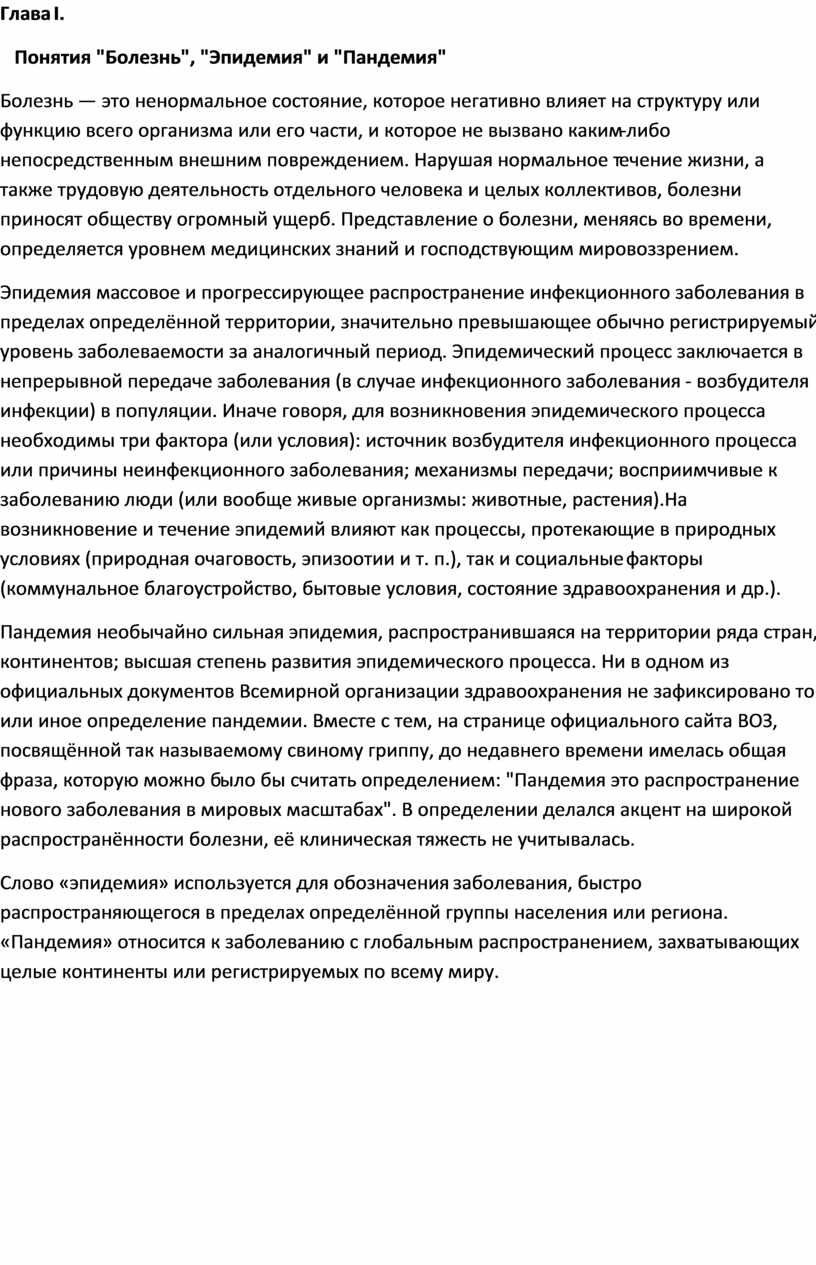 Глава I.

Понятия "Болезнь", "Эпидемия" и "Пандемия"

Болезнь — это ненормальное состояние, которое негативно влияет на структуру или функцию всего организма или его части, и которое не вызвано каким-либо непосредственным внешним повреждением. Нарушая нормальное течение жизни, а также трудовую деятельность отдельного человека и целых коллективов, болезни приносят обществу огромный ущерб. Представление о болезни, меняясь во времени, определяется уровнем медицинских знаний и господствующим мировоззрением.

Эпидемия массовое и прогрессирующее распространение инфекционного заболевания в пределах определённой территории, значительно превышающее обычно регистрируемый уровень заболеваемости за аналогичный период. Эпидемический процесс заключается в непрерывной передаче заболевания (в случае инфекционного заболевания - возбудителя инфекции) в популяции. Иначе говоря, для возникновения эпидемического процесса необходимы три фактора (или условия): источник возбудителя инфекционного процесса или причины неинфекционного заболевания; механизмы передачи; восприимчивые к заболеванию люди (или вообще живые организмы: животные, растения).На возникновение и течение эпидемий влияют как процессы, протекающие в природных условиях (природная очаговость, эпизоотии и т. п.), так и социальные факторы (коммунальное благоустройство, бытовые условия, состояние здравоохранения и др.).

Пандемия необычайно сильная эпидемия, распространившаяся на территории ряда стран, континентов; высшая степень развития эпидемического процесса. Ни в одном из официальных документов Всемирной организации здравоохранения не зафиксировано то или иное определение пандемии. Вместе с тем, на странице официального сайта ВОЗ, посвящённой так называемому свиному гриппу, до недавнего времени имелась общая фраза, которую можно было бы считать определением: "Пандемия это распространение нового заболевания в мировых масштабах". В определении делался акцент на широкой распространённости болезни, её клиническая тяжесть не учитывалась.

Слово «эпидемия» используется для обозначения заболевания, быстро распространяющегося в пределах определённой группы населения или региона. «Пандемия» относится к заболеванию с глобальным распространением, захватывающих целые континенты или регистрируемых по всему миру.